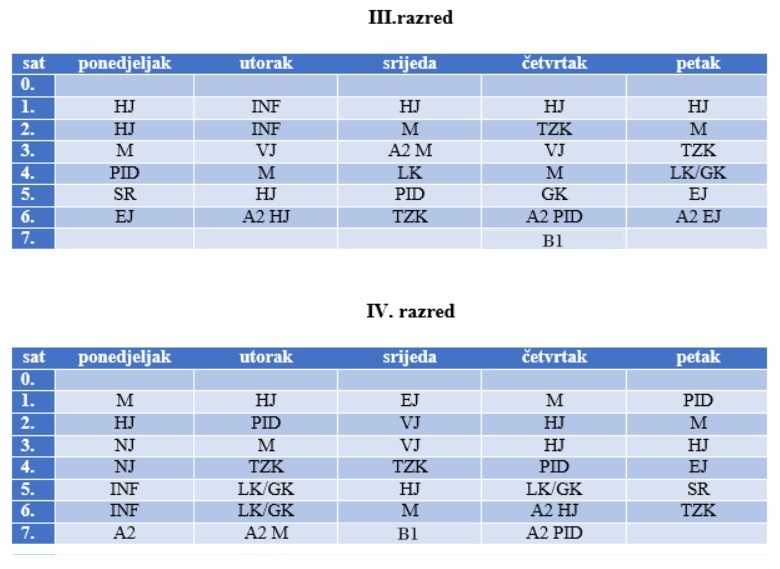 III.razred

| sat | ponedjeljak | utorak | srijeda | četvrtak | petak |
|---|---|---|---|---|---|
| 0. | | | | | |
| 1. | HJ | INF | HJ | HJ | HJ |
| 2. | HJ | INF | M | TZK | M |
| 3. | M | VJ | A2 M | VJ | TZK |
| 4. | PID | M | LK | M | LK/GK |
| 5. | SR | HJ | PID | GK | EJ |
| 6. | EJ | A2 HJ | TZK | A2 PID | A2 EJ |
| 7. | | | | B1 | |

IV. razred

| sat | ponedjeljak | utorak | srijeda | četvrtak | petak |
|---|---|---|---|---|---|
| 0. | | | | | |
| 1. | M | HJ | EJ | M | PID |
| 2. | HJ | PID | VJ | HJ | M |
| 3. | NJ | M | VJ | HJ | HJ |
| 4. | NJ | TZK | TZK | PID | EJ |
| 5. | INF | LK/GK | HJ | LK/GK | SR |
| 6. | INF | LK/GK | M | A2 HJ | TZK |
| 7. | A2 | A2 M | B1 | A2 PID | |